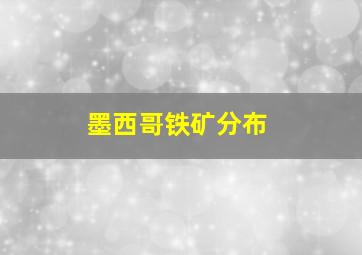 墨西哥铁矿分布